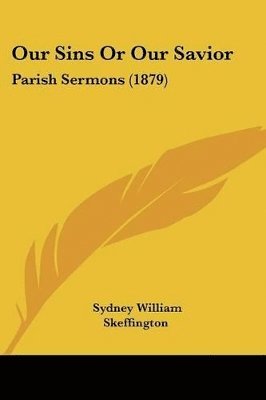 Our Sins Or Our Savior

Parish Sermons (1879)

Sydney William Skeffington